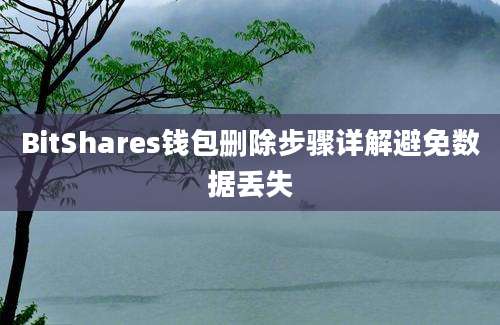 BitShares钱包删除步骤详解避免数据丢失